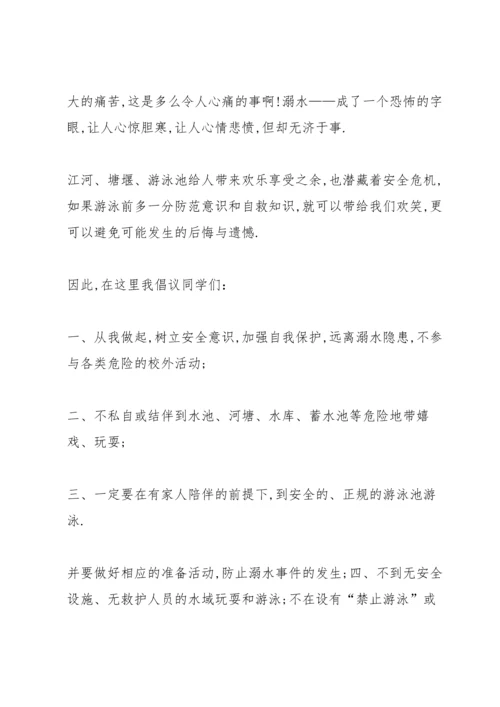 大的痛苦,这是多么令人心痛的事啊!溺水——成了一个恐怖的字眼,让人心惊胆寒,让人心情悲愤,但却无济于事.

江河、塘堰、游泳池给人带来欢乐享受之余,也潜藏着安全危机,如果游泳前多一分防范意识和自救知识,就可以带给我们欢笑,更可以避免可能发生的后悔与遗憾.

因此,在这里我倡议同学们:

一、从我做起,树立安全意识,加强自我保护,远离溺水隐患,不参与各类危险的校外活动;

二、不私自或结伴到水池、河塘、水库、蓄水池等危险地带嬉戏、玩耍;

三、一定要在有家人陪伴的前提下,到安全的、正规的游泳池游泳.

并要做好相应的准备活动,防止溺水事件的发生;四、不到无安全设施、无救护人员的水域玩耍和游泳;不在设有“禁止游泳”或